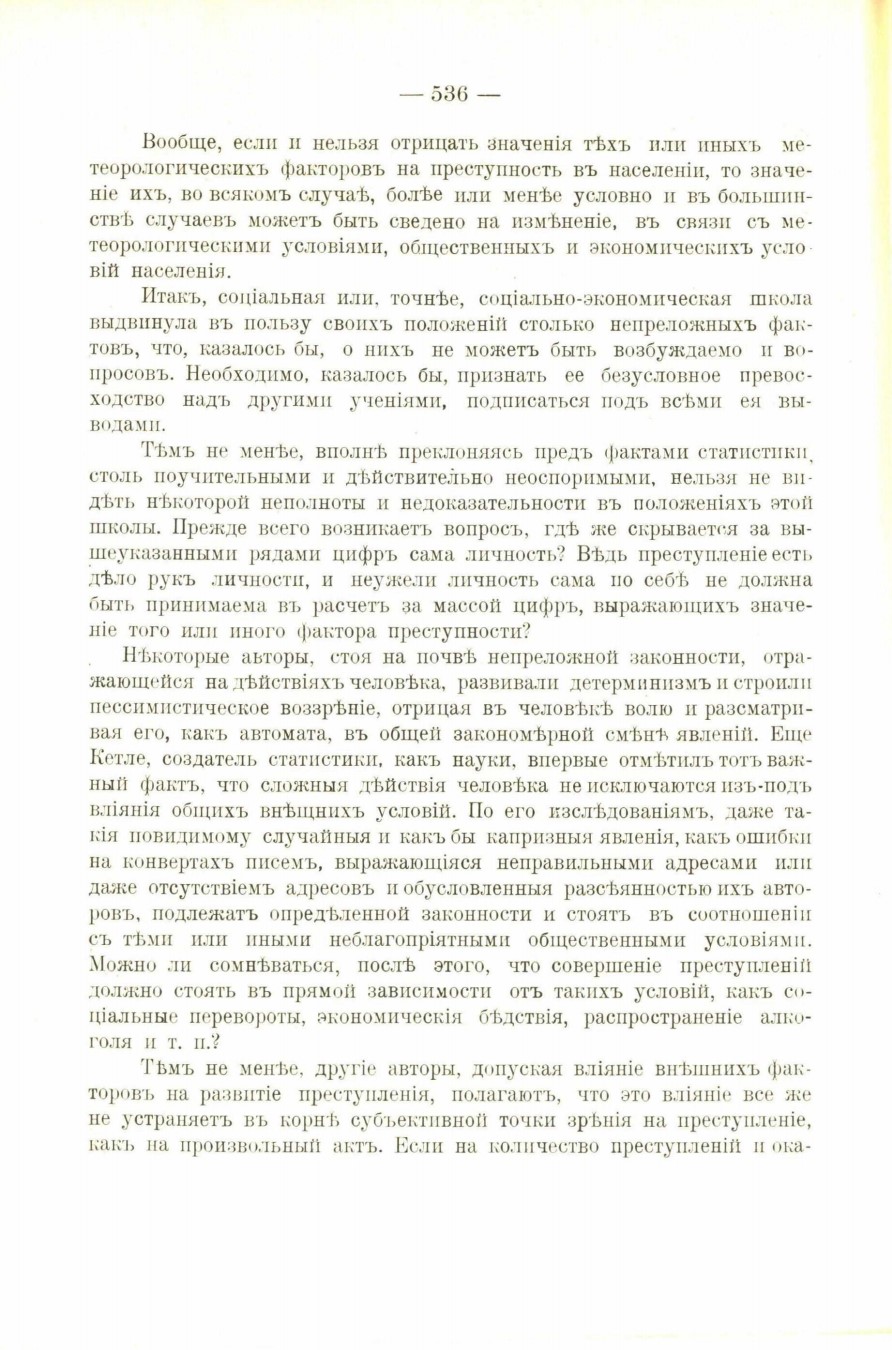 — 536 —

Вообще, если и нельзя отрицать значенія тѣхъ или иныхъ метеорологическихъ факторовъ на преступность въ населеніи, то значеніе ихъ, во всякомъ случаѣ, болѣе или менѣе условно и въ большинствѣ случаевъ можетъ быть сведено на измѣненіе, въ связи съ метеорологическими условіями, общественныхъ и экономическихъ условій населенія.

Итакъ, соціальная или, точнѣе, соціально-экономическая школа выдвинула въ пользу своихъ положеній столько непреложныхъ фактовъ, что, казалось бы, о нихъ не можетъ быть возбуждаемо и вопросовъ. Необходимо, казалось бы, признать ее безусловное превосходство надъ другими ученіями, подписаться подъ всѣми ея выводами.

Тѣмъ не менѣе, вполнѣ преклоняясь предъ фактами статистики, столь поучительными и дѣйствительно неоспоримыми, нельзя не видѣть нѣкоторой неполноты и недоказательности въ положеніяхъ этой школы. Прежде всего возникаетъ вопросъ, гдѣ же скрывается за вышеуказанными рядами цифръ сама личность? Вѣдь преступленіе есть дѣло рукъ личности, и неужели личность сама по себѣ не должна быть принимаема въ расчетъ за массой цифръ, выражающихъ значеніе того или иного фактора преступности?

Нѣкоторые авторы, стоя на почвѣ непреложной законности, отражающейся на дѣйствіяхъ человѣка, развивали детерминизмъ и строили пессимистическое воззрѣніе, отрицая въ человѣкѣ волю и разсматривая его, какъ автомата, въ общей закономѣрной смѣнѣ явленій. Еще Кетле, создатель статистики, какъ науки, впервые отмѣтилъ тотъ важный фактъ, что сложныя дѣйствія человѣка не исключаются изъ-подъ вліянія общихъ внѣшнихъ условій. По его изслѣдованіямъ, даже такія повидимому случайныя и какъ бы капризныя явленія, какъ ошибки на конвертахъ писемъ, выражающіяся неправильными адресами или даже отсутствіемъ адресовъ и обусловленныя разсѣянностью ихъ авторовъ, подлежатъ опредѣленной законности и стоятъ въ соотношеніи съ тѣми или иными неблагопріятными общественными условіями. Можно ли сомнѣваться, послѣ этого, что совершеніе преступленій должно стоять въ прямой зависимости отъ такихъ условій, какъ соціальные перевороты, экономическія бѣдствія, распространеніе алкоголя и т. п.?

Тѣмъ не менѣе, другіе авторы, допуская вліяніе внѣшнихъ факторовъ на развитіе преступленія, полагаютъ, что это вліяніе все же не устраняетъ въ корнѣ субъективной точки зрѣнія на преступленіе, какъ на произвольный актъ. Если на количество преступленій и ока-